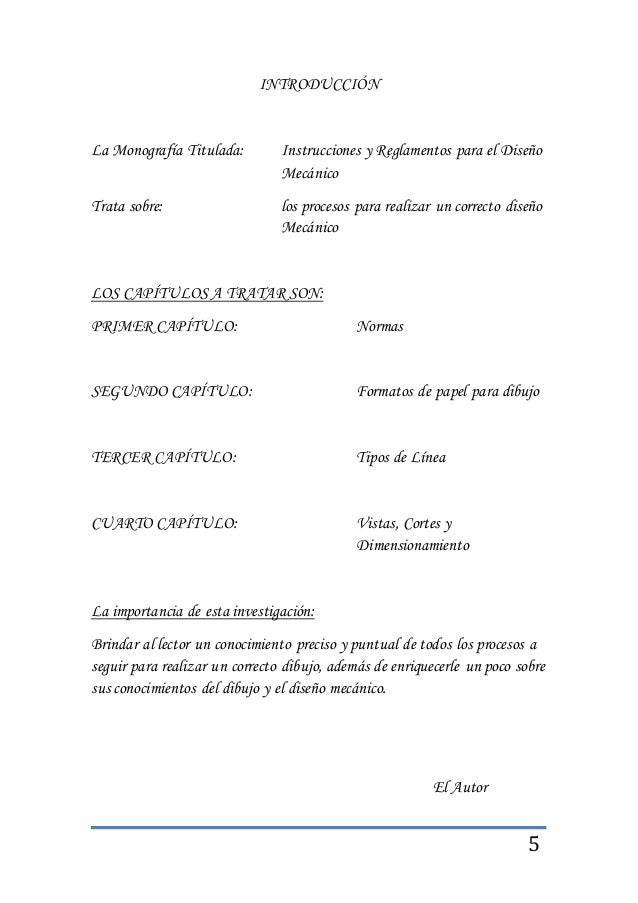 INTRODUCCIÓN

La Monografía Titulada: Instrucciones y Reglamentos para el Diseño Mecánico

Trata sobre: los procesos para realizar un correcto diseño Mecánico

LOS CAPÍTULOS A TRATAR SON:

PRIMER CAPÍTULO: Normas

SEGUNDO CAPÍTULO: Formatos de papel para dibujo

TERCER CAPÍTULO: Tipos de Línea

CUARTO CAPÍTULO: Vistas, Cortes y Dimensionamiento

La importancia de esta investigación:

Brindar al lector un conocimiento preciso y puntual de todos los procesos a seguir para realizar un correcto dibujo, además de enriquecerle un poco sobre sus conocimientos del dibujo y el diseño mecánico.

El Autor

5